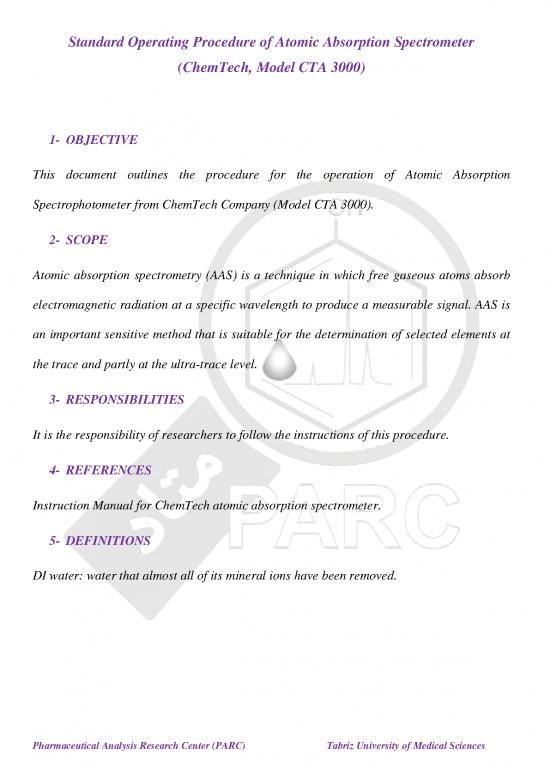 Standard Operating Procedure of Atomic Absorption Spectrometer
(ChemTech, Model CTA 3000)

1- OBJECTIVE

This document outlines the procedure for the operation of Atomic Absorption Spectrophotometer from ChemTech Company (Model CTA 3000).

2- SCOPE

Atomic absorption spectrometry (AAS) is a technique in which free gaseous atoms absorb electromagnetic radiation at a specific wavelength to produce a measurable signal. AAS is an important sensitive method that is suitable for the determination of selected elements at the trace and partly at the ultra-trace level.

3- RESPONSIBILITIES

It is the responsibility of researchers to follow the instructions of this procedure.

4- REFERENCES

Instruction Manual for ChemTech atomic absorption spectrometer.

5- DEFINITIONS

DI water: water that almost all of its mineral ions have been removed.

PARC

Pharmaceutical Analysis Research Center (PARC)

Tabriz University of Medical Sciences